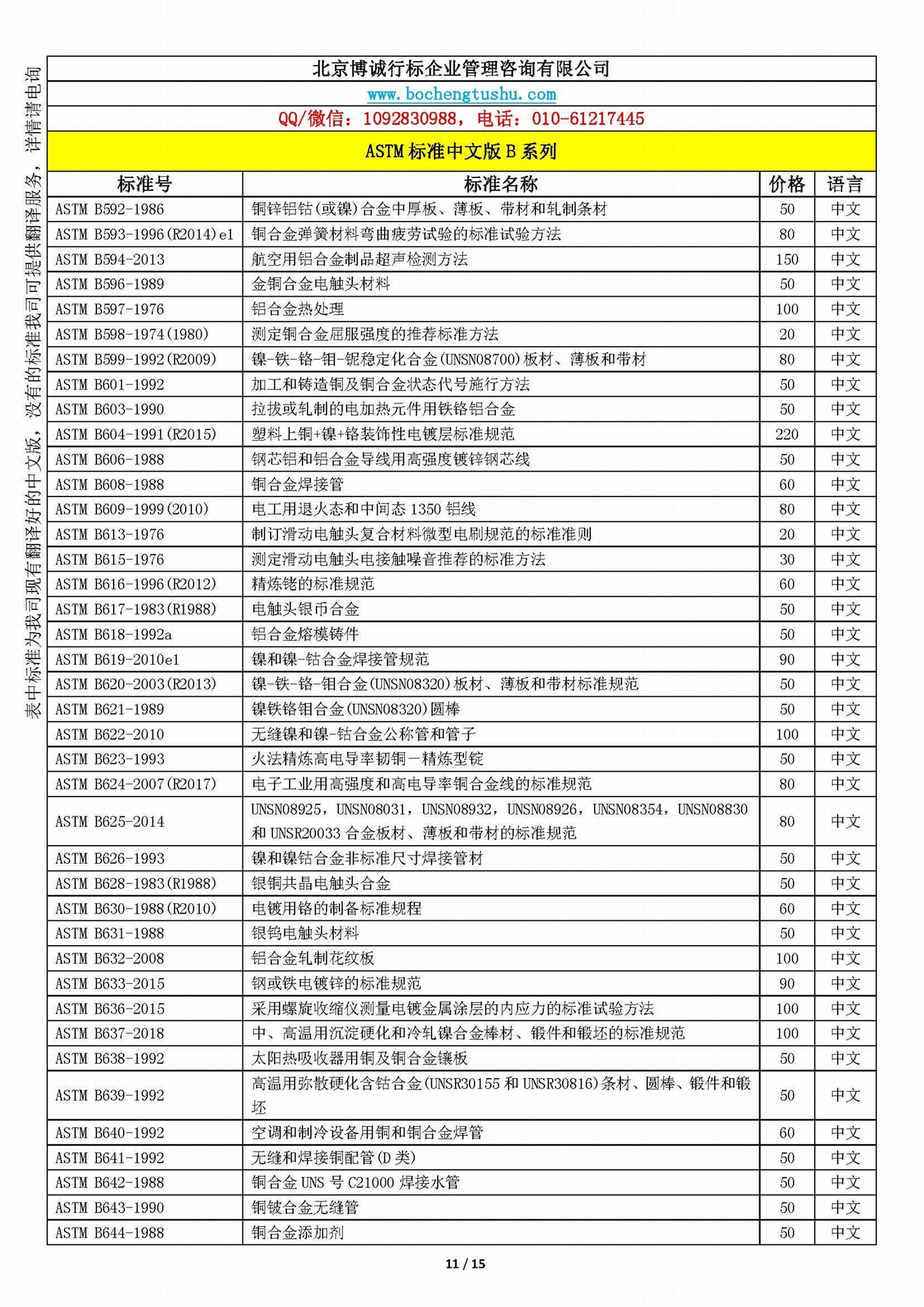 表中标准为我司现有翻译好的中文版，没有的标准我司可提供翻译服务，详情请电询

北京博诚行标企业管理咨询有限公司

www.bochengtushu.com

QQ/微信：1092830988，电话：010-61217445

ASTM 标准中文版 B 系列

| 标准号 | 标准名称 | 价格 | 语言 |
|---|---|---|---|
| ASTM B592-1986 | 铜锌铝钴(或镍)合金中厚板、薄板、带材和轧制条材 | 50 | 中文 |
| ASTM B593-1996(R2014)e1 | 铜合金弹簧材料弯曲疲劳试验的标准试验方法 | 80 | 中文 |
| ASTM B594-2013 | 航空用铝合金制品超声检测方法 | 150 | 中文 |
| ASTM B596-1989 | 金铜合金电触头材料 | 50 | 中文 |
| ASTM B597-1976 | 铝合金热处理 | 100 | 中文 |
| ASTM B598-1974(1980) | 测定铜合金屈服强度的推荐标准方法 | 20 | 中文 |
| ASTM B599-1992(R2009) | 镍-铁-铬-钼-铌稳定化合金(UNSN08700)板材、薄板和带材 | 80 | 中文 |
| ASTM B601-1992 | 加工和铸造铜及铜合金状态代号施行方法 | 50 | 中文 |
| ASTM B603-1990 | 拉拔或轧制的电加热元件用铁铬铝合金 | 50 | 中文 |
| ASTM B604-1991(R2015) | 塑料上铜+镍+铬装饰性电镀层标准规范 | 220 | 中文 |
| ASTM B606-1988 | 钢芯铝和铝合金导线用高强度镀锌钢芯线 | 50 | 中文 |
| ASTM B608-1988 | 铜合金焊接管 | 60 | 中文 |
| ASTM B609-1999(2010) | 电工用退火态和中间态 1350 铝线 | 80 | 中文 |
| ASTM B613-1976 | 制订滑动电触头复合材料微型电刷规范的标准准则 | 20 | 中文 |
| ASTM B615-1976 | 测定滑动电触头电接触噪音推荐的标准方法 | 30 | 中文 |
| ASTM B616-1996(R2012) | 精炼铑的标准规范 | 60 | 中文 |
| ASTM B617-1983(R1988) | 电触头银币合金 | 50 | 中文 |
| ASTM B618-1992a | 铝合金熔模铸件 | 50 | 中文 |
| ASTM B619-2010e1 | 镍和镍-钴合金焊接管规范 | 90 | 中文 |
| ASTM B620-2003(R2013) | 镍-铁-铬-钼合金(UNSN08320)板材、薄板和带材标准规范 | 50 | 中文 |
| ASTM B621-1989 | 镍铁铬钼合金(UNSN08320)圆棒 | 50 | 中文 |
| ASTM B622-2010 | 无缝镍和镍-钴合金公称管和管子 | 100 | 中文 |
| ASTM B623-1993 | 火法精炼高电导率韧铜－精炼型锭 | 50 | 中文 |
| ASTM B624-2007(R2017) | 电子工业用高强度和高电导率铜合金线的标准规范 | 80 | 中文 |
| ASTM B625-2014 | UNSN08925，UNSN08031，UNSN08932，UNSN08926，UNSN08354，UNSN08830 和 UNSR20033 合金板材、薄板和带材的标准规范 | 80 | 中文 |
| ASTM B626-1993 | 镍和镍钴合金非标准尺寸焊接管材 | 50 | 中文 |
| ASTM B628-1983(R1988) | 银铜共晶电触头合金 | 50 | 中文 |
| ASTM B630-1988(R2010) | 电镀用铬的制备标准规程 | 60 | 中文 |
| ASTM B631-1988 | 银钨电触头材料 | 50 | 中文 |
| ASTM B632-2008 | 铝合金轧制花纹板 | 100 | 中文 |
| ASTM B633-2015 | 钢或铁电镀锌的标准规范 | 90 | 中文 |
| ASTM B636-2015 | 采用螺旋收缩仪测量电镀金属涂层的内应力的标准试验方法 | 100 | 中文 |
| ASTM B637-2018 | 中、高温用沉淀硬化和冷轧镍合金棒材、锻件和锻坯的标准规范 | 100 | 中文 |
| ASTM B638-1992 | 太阳热吸收器用铜及铜合金镶板 | 50 | 中文 |
| ASTM B639-1992 | 高温用弥散硬化含钴合金(UNSR30155 和 UNSR30816)条材、圆棒、锻件和锻坯 | 50 | 中文 |
| ASTM B640-1992 | 空调和制冷设备用铜和铜合金焊管 | 60 | 中文 |
| ASTM B641-1992 | 无缝和焊接铜配管(D 类) | 50 | 中文 |
| ASTM B642-1988 | 铜合金 UNS 号 C21000 焊接水管 | 50 | 中文 |
| ASTM B643-1990 | 铜铍合金无缝管 | 50 | 中文 |
| ASTM B644-1988 | 铜合金添加剂 | 50 | 中文 |

11 / 15